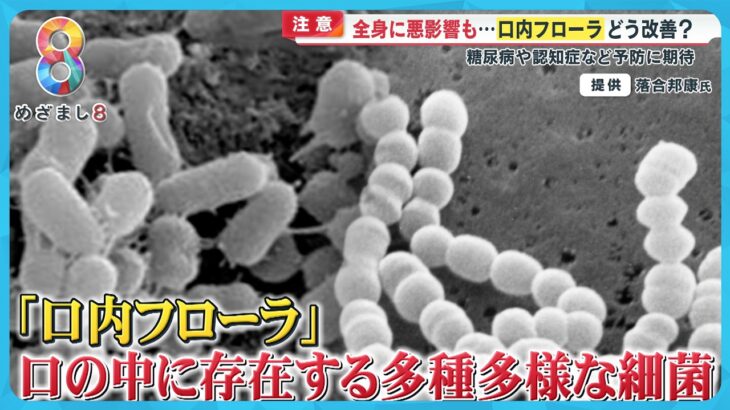 8
めざまし8

注意 全身に悪影響も…口内フローラ どう改善?
糖尿病や認知症など予防に期待
提供 落合邦康氏

「口内フローラ」
口の中に存在する多種多様な細菌